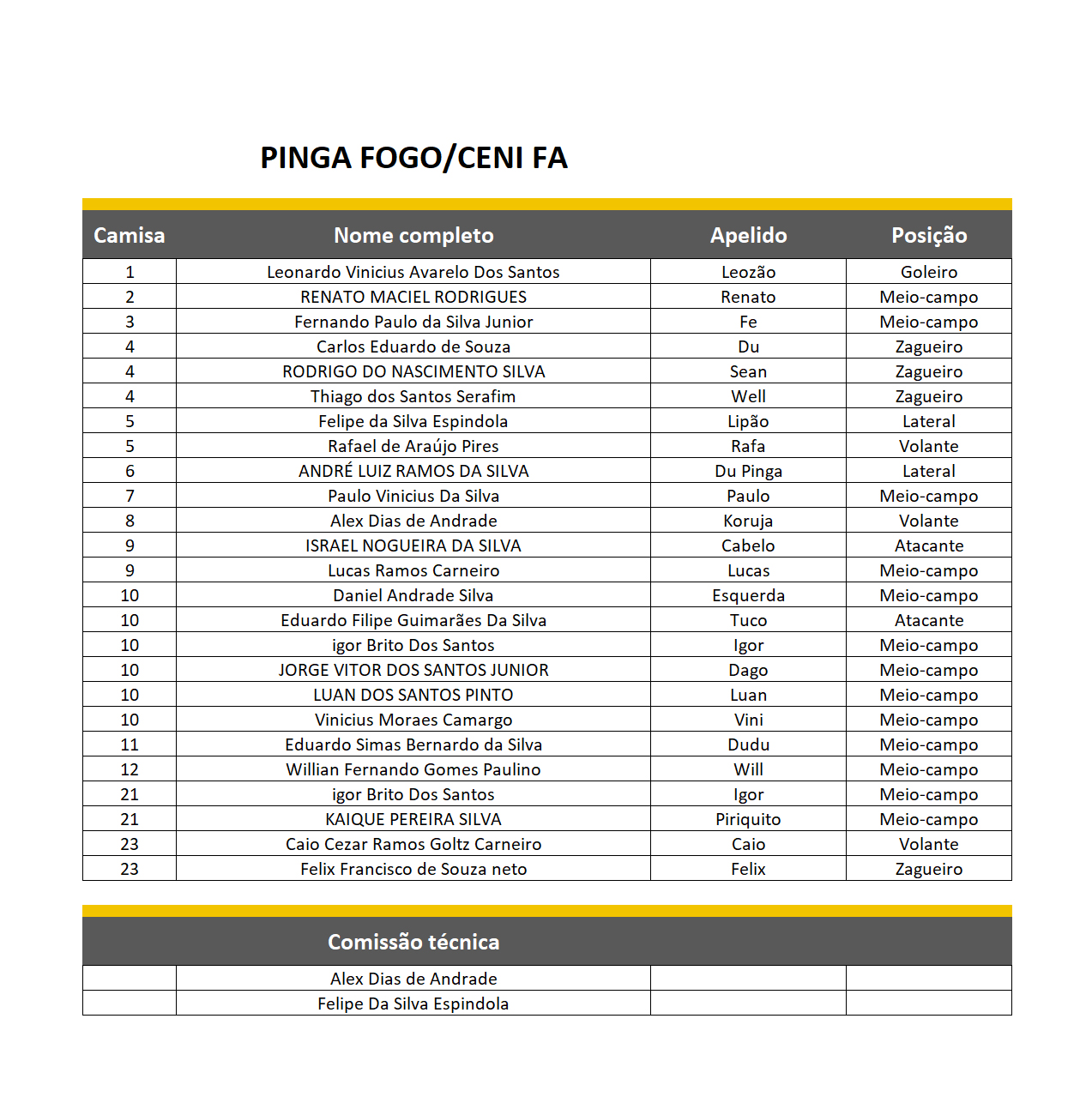 PINGA FOGO/CENI FA

| Camisa | Nome completo | Apelido | Posição |
|---|---|---|---|
| 1 | Leonardo Vinicius Avarelo Dos Santos | Leozão | Goleiro |
| 2 | RENATO MACIEL RODRIGUES | Renato | Meio-campo |
| 3 | Fernando Paulo da Silva Junior | Fe | Meio-campo |
| 4 | Carlos Eduardo de Souza | Du | Zagueiro |
| 4 | RODRIGO DO NASCIMENTO SILVA | Sean | Zagueiro |
| 4 | Thiago dos Santos Serafim | Well | Zagueiro |
| 5 | Felipe da Silva Espindola | Lipão | Lateral |
| 5 | Rafael de Araújo Pires | Rafa | Volante |
| 6 | ANDRÉ LUIZ RAMOS DA SILVA | Du Pinga | Lateral |
| 7 | Paulo Vinicius Da Silva | Paulo | Meio-campo |
| 8 | Alex Dias de Andrade | Koruja | Volante |
| 9 | ISRAEL NOGUEIRA DA SILVA | Cabelo | Atacante |
| 9 | Lucas Ramos Carneiro | Lucas | Meio-campo |
| 10 | Daniel Andrade Silva | Esquerda | Meio-campo |
| 10 | Eduardo Filipe Guimarães Da Silva | Tuco | Atacante |
| 10 | igor Brito Dos Santos | Igor | Meio-campo |
| 10 | JORGE VITOR DOS SANTOS JUNIOR | Dago | Meio-campo |
| 10 | LUAN DOS SANTOS PINTO | Luan | Meio-campo |
| 10 | Vinicius Moraes Camargo | Vini | Meio-campo |
| 11 | Eduardo Simas Bernardo da Silva | Dudu | Meio-campo |
| 12 | Willian Fernando Gomes Paulino | Will | Meio-campo |
| 21 | igor Brito Dos Santos | Igor | Meio-campo |
| 21 | KAIQUE PEREIRA SILVA | Piriquito | Meio-campo |
| 23 | Caio Cezar Ramos Goltz Carneiro | Caio | Volante |
| 23 | Felix Francisco de Souza neto | Felix | Zagueiro |

| | Comissão técnica | | |
|---|---|---|---|
| | Alex Dias de Andrade | | |
| | Felipe Da Silva Espindola | | |